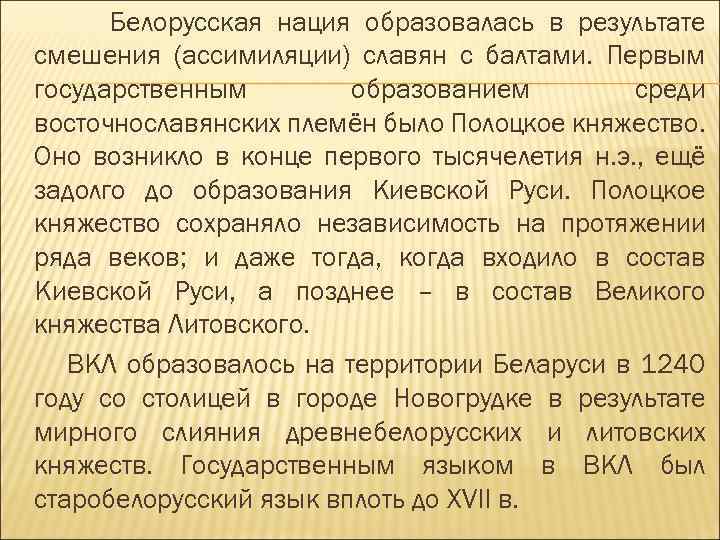 Белорусская нация образовалась в результате смешения (ассимиляции) славян с балтами. Первым государственным образованием среди восточнославянских племён было Полоцкое княжество. Оно возникло в конце первого тысячелетия н.э., ещё задолго до образования Киевской Руси. Полоцкое княжество сохраняло независимость на протяжении ряда веков; и даже тогда, когда входило в состав Киевской Руси, а позднее – в состав Великого княжества Литовского.

ВКЛ образовалось на территории Беларуси в 1240 году со столицей в городе Новогрудке в результате мирного слияния древнебелорусских и литовских княжеств. Государственным языком в ВКЛ был старобелорусский язык вплоть до XVII в.